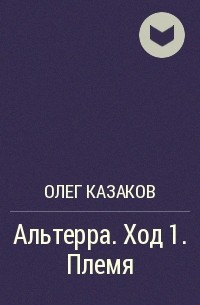 ОЛЕГ КАЗАКОВ

Альтерра. Ход 1. Племя